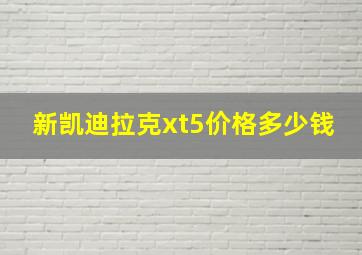 新凯迪拉克xt5价格多少钱